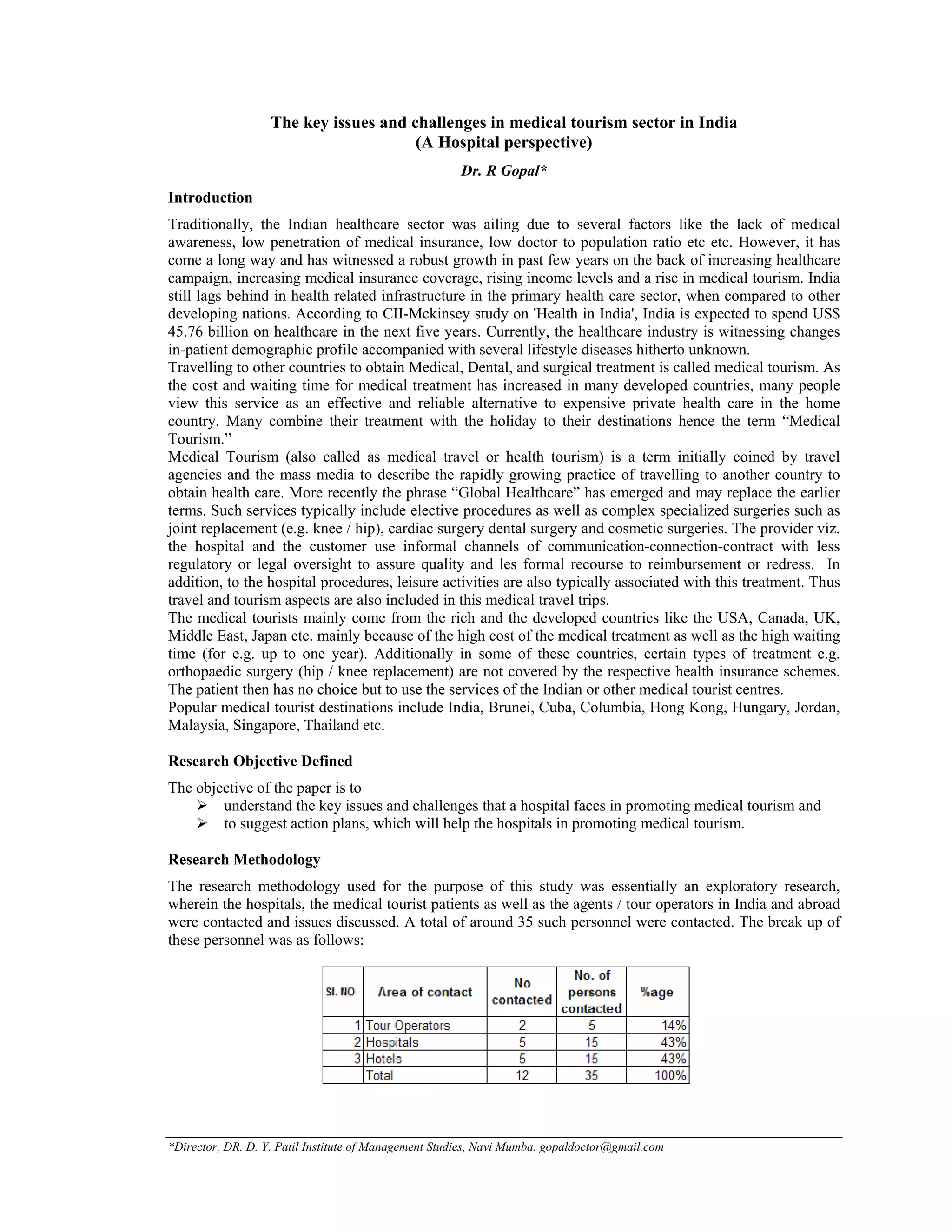 The key issues and challenges in medical tourism sector in India
(A Hospital perspective)

Dr. R Gopal*

Introduction

Traditionally, the Indian healthcare sector was ailing due to several factors like the lack of medical awareness, low penetration of medical insurance, low doctor to population ratio etc etc. However, it has come a long way and has witnessed a robust growth in past few years on the back of increasing healthcare campaign, increasing medical insurance coverage, rising income levels and a rise in medical tourism. India still lags behind in health related infrastructure in the primary health care sector, when compared to other developing nations. According to CII-Mckinsey study on 'Health in India', India is expected to spend US$ 45.76 billion on healthcare in the next five years. Currently, the healthcare industry is witnessing changes in-patient demographic profile accompanied with several lifestyle diseases hitherto unknown.
Travelling to other countries to obtain Medical, Dental, and surgical treatment is called medical tourism. As the cost and waiting time for medical treatment has increased in many developed countries, many people view this service as an effective and reliable alternative to expensive private health care in the home country. Many combine their treatment with the holiday to their destinations hence the term “Medical Tourism.”
Medical Tourism (also called as medical travel or health tourism) is a term initially coined by travel agencies and the mass media to describe the rapidly growing practice of travelling to another country to obtain health care. More recently the phrase “Global Healthcare” has emerged and may replace the earlier terms. Such services typically include elective procedures as well as complex specialized surgeries such as joint replacement (e.g. knee / hip), cardiac surgery dental surgery and cosmetic surgeries. The provider viz. the hospital and the customer use informal channels of communication-connection-contract with less regulatory or legal oversight to assure quality and les formal recourse to reimbursement or redress. In addition, to the hospital procedures, leisure activities are also typically associated with this treatment. Thus travel and tourism aspects are also included in this medical travel trips.
The medical tourists mainly come from the rich and the developed countries like the USA, Canada, UK, Middle East, Japan etc. mainly because of the high cost of the medical treatment as well as the high waiting time (for e.g. up to one year). Additionally in some of these countries, certain types of treatment e.g. orthopaedic surgery (hip / knee replacement) are not covered by the respective health insurance schemes. The patient then has no choice but to use the services of the Indian or other medical tourist centres.
Popular medical tourist destinations include India, Brunei, Cuba, Columbia, Hong Kong, Hungary, Jordan, Malaysia, Singapore, Thailand etc.

Research Objective Defined

The objective of the paper is to
➢ understand the key issues and challenges that a hospital faces in promoting medical tourism and
➢ to suggest action plans, which will help the hospitals in promoting medical tourism.

Research Methodology

The research methodology used for the purpose of this study was essentially an exploratory research, wherein the hospitals, the medical tourist patients as well as the agents / tour operators in India and abroad were contacted and issues discussed. A total of around 35 such personnel were contacted. The break up of these personnel was as follows:

| Sl. NO | Area of contact | No contacted | No. of persons contacted | %age |
|---|---|---|---|---|
| 1 | Tour Operators | 2 | 5 | 14% |
| 2 | Hospitals | 5 | 15 | 43% |
| 3 | Hotels | 5 | 15 | 43% |
| | Total | 12 | 35 | 100% |

*Director, DR. D. Y. Patil Institute of Management Studies, Navi Mumba. gopaldoctor@gmail.com